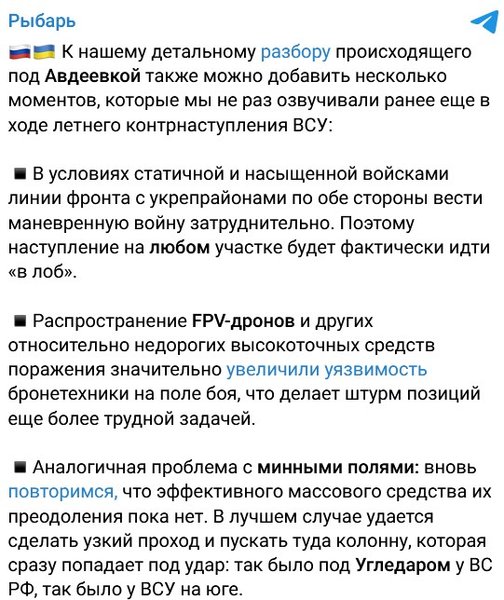 Рыбарь

🇷🇺🇺🇦 К нашему детальному разбору происходящего под Авдеевкой также можно добавить несколько моментов, которые мы не раз озвучивали ранее еще в ходе летнего контрнаступления ВСУ:

◾ В условиях статичной и насыщенной войсками линии фронта с укрепрайонами по обе стороны вести маневренную войну затруднительно. Поэтому наступление на любом участке будет фактически идти «в лоб».

◾ Распространение FPV-дронов и других относительно недорогих высокоточных средств поражения значительно увеличили уязвимость бронетехники на поле боя, что делает штурм позиций еще более трудной задачей.

◾ Аналогичная проблема с минными полями: вновь повторимся, что эффективного массового средства их преодоления пока нет. В лучшем случае удается сделать узкий проход и пускать туда колонну, которая сразу попадает под удар: так было под Угледаром у ВС РФ, так было у ВСУ на юге.